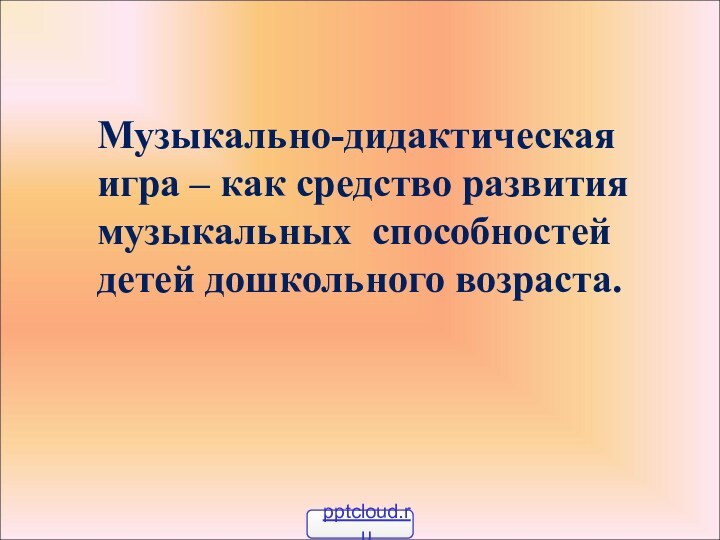 Музыкально-дидактическая игра – как средство развития музыкальных  способностей детей дошкольного возраста.

pptcloud.ru